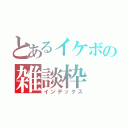 とあるイケボの
雑談枠
インデックス